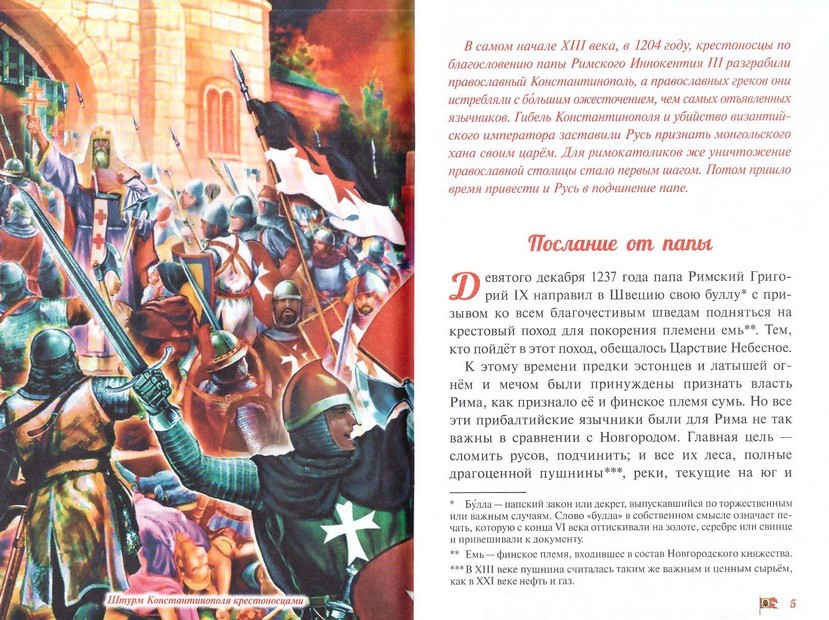 Штурм Константинополя крестоносцами

В самом начале XIII века, в 1204 году, крестоносцы по благословению папы Римского Иннокентия III разграбили православный Константинополь, а православных греков они истребляли с бо́льшим ожесточением, чем самых отъявленных язычников. Гибель Константинополя и убийство византийского императора заставили Русь признать монгольского хана своим царём. Для римокатоликов же уничтожение православной столицы стало первым шагом. Потом пришло время привести и Русь в подчинение папе.

Послание от папы

Девятого декабря 1237 года папа Римский Григорий IX направил в Швецию свою буллу* с призывом ко всем благочестивым шведам подняться на крестовый поход для покорения племени емь**. Тем, кто пойдёт в этот поход, обещалось Царствие Небесное.

К этому времени предки эстонцев и латышей огнём и мечом были принуждены признать власть Рима, как признало её и финское племя сумь. Но все эти прибалтийские язычники были для Рима не так важны в сравнении с Новгородом. Главная цель — сломить русов, подчинить; и все их леса, полные драгоценной пушнины***, реки, текущие на юг и

* Бу́лла — папский закон или декрет, выпускавшийся по торжественным или важным случаям. Слово «булла» в собственном смысле означает печать, которую с конца VI века оттискивали на золоте, серебре или свинце и привешивали к документу.

** Емь — финское племя, входившее в состав Новгородского княжества.

*** В XIII веке пушнина считалась таким же важным и ценным сырьём, как в XXI веке нефть и газ.

5